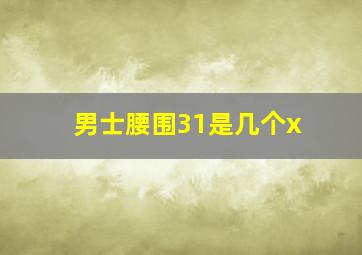 男士腰围31是几个x